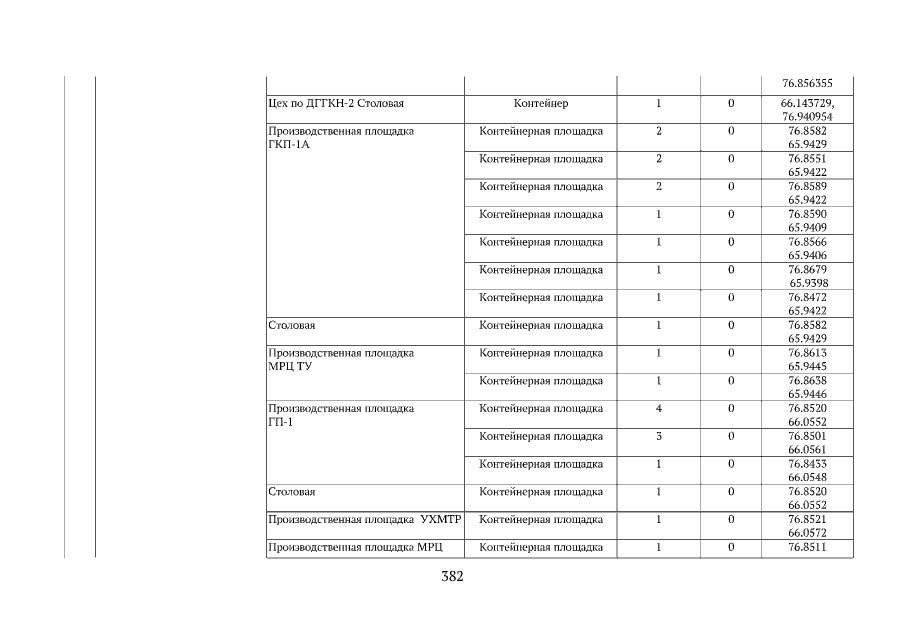 | | | | | |
|---|---|---|---|---|
| | | | | 76.856355 |
| Цех по ДГГКН-2 Столовая | Контейнер | 1 | 0 | 66.143729, 76.940954 |
| Производственная площадка ГКП-1А | Контейнерная площадка | 2 | 0 | 76.8582 65.9429 |
| | Контейнерная площадка | 2 | 0 | 76.8551 65.9422 |
| | Контейнерная площадка | 2 | 0 | 76.8589 65.9422 |
| | Контейнерная площадка | 1 | 0 | 76.8590 65.9409 |
| | Контейнерная площадка | 1 | 0 | 76.8566 65.9406 |
| | Контейнерная площадка | 1 | 0 | 76.8679 65.9398 |
| | Контейнерная площадка | 1 | 0 | 76.8472 65.9422 |
| Столовая | Контейнерная площадка | 1 | 0 | 76.8582 65.9429 |
| Производственная площадка МРЦ ТУ | Контейнерная площадка | 1 | 0 | 76.8613 65.9445 |
| | Контейнерная площадка | 1 | 0 | 76.8638 65.9446 |
| Производственная площадка ГП-1 | Контейнерная площадка | 4 | 0 | 76.8520 66.0552 |
| | Контейнерная площадка | 3 | 0 | 76.8501 66.0561 |
| | Контейнерная площадка | 1 | 0 | 76.8433 66.0548 |
| Столовая | Контейнерная площадка | 1 | 0 | 76.8520 66.0552 |
| Производственная площадка УХМТР | Контейнерная площадка | 1 | 0 | 76.8521 66.0572 |
| Производственная площадка МРЦ | Контейнерная площадка | 1 | 0 | 76.8511 |

382